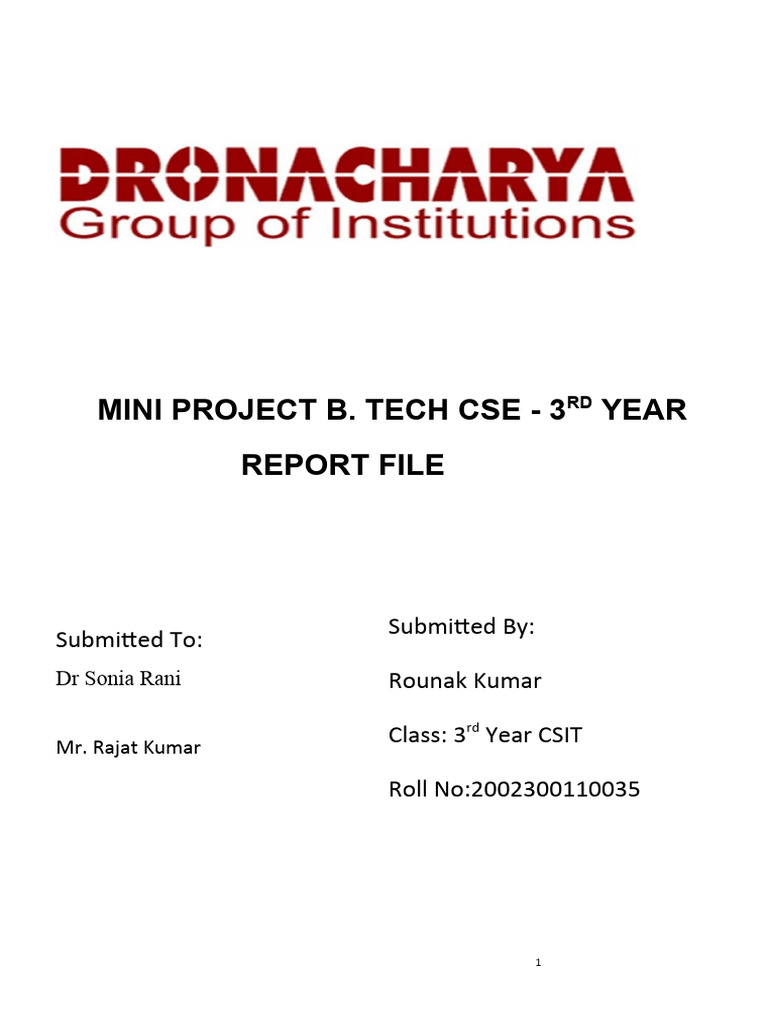 DRONACHARYA
Group of Institutions

MINI PROJECT B. TECH CSE - 3$^{RD}$ YEAR

REPORT FILE

Submitted To:

Dr Sonia Rani

Mr. Rajat Kumar

Submitted By:

Rounak Kumar

Class: 3$^{rd}$ Year CSIT

Roll No:2002300110035

1